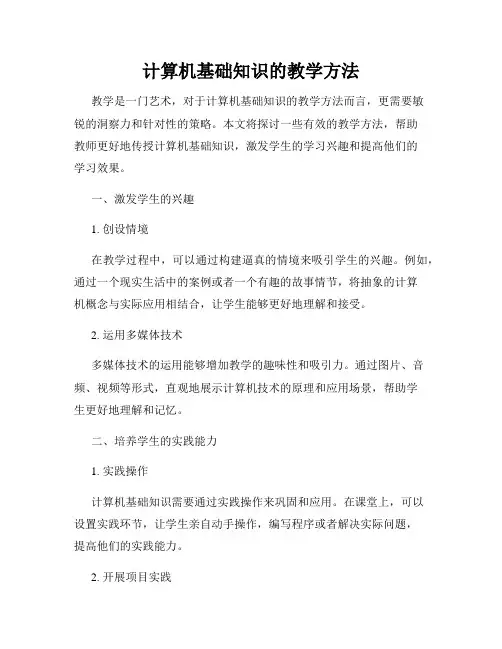 计算机基础知识的教学方法

教学是一门艺术，对于计算机基础知识的教学方法而言，更需要敏锐的洞察力和针对性的策略。本文将探讨一些有效的教学方法，帮助教师更好地传授计算机基础知识，激发学生的学习兴趣和提高他们的学习效果。

一、激发学生的兴趣

1. 创设情境

在教学过程中，可以通过构建逼真的情境来吸引学生的兴趣。例如，通过一个现实生活中的案例或者一个有趣的故事情节，将抽象的计算机概念与实际应用相结合，让学生能够更好地理解和接受。

2. 运用多媒体技术

多媒体技术的运用能够增加教学的趣味性和吸引力。通过图片、音频、视频等形式，直观地展示计算机技术的原理和应用场景，帮助学生更好地理解和记忆。

二、培养学生的实践能力

1. 实践操作

计算机基础知识需要通过实践操作来巩固和应用。在课堂上，可以设置实践环节，让学生亲自动手操作，编写程序或者解决实际问题，提高他们的实践能力。

2. 开展项目实践